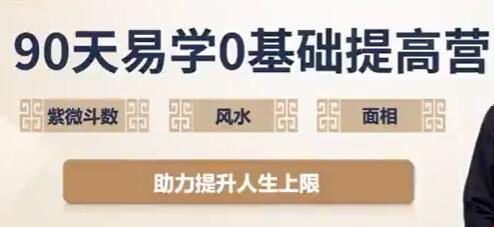 90天易学0基础提高营

紫微斗数

风水

面相

助力提升人生上限